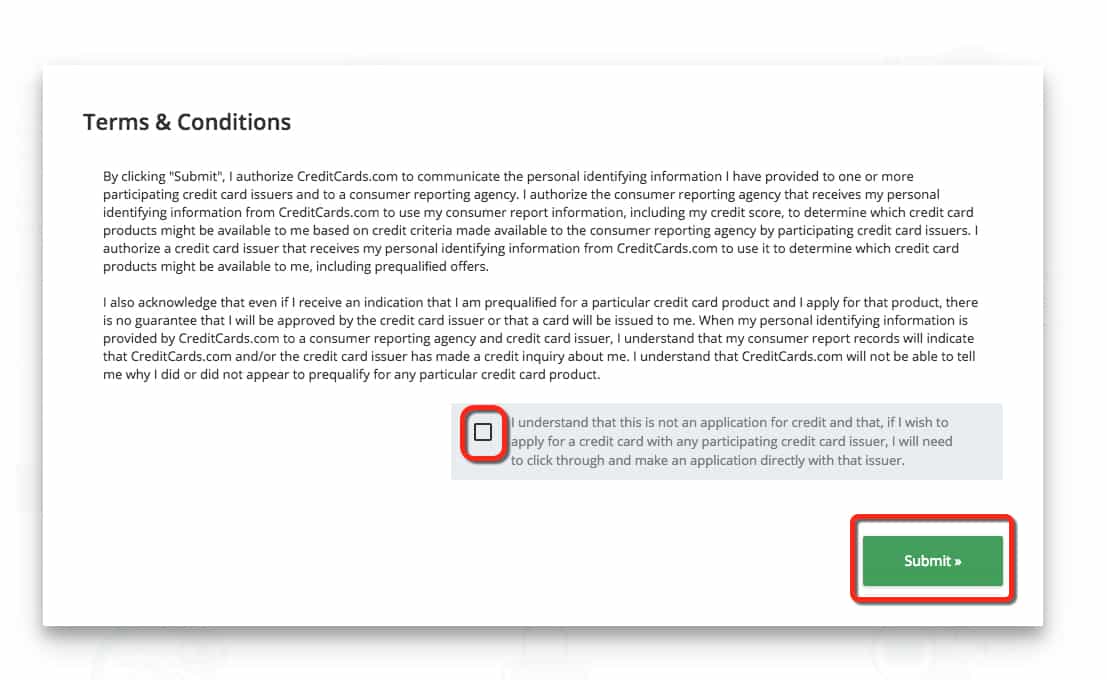 Terms & Conditions

By clicking "Submit", I authorize CreditCards.com to communicate the personal identifying information I have provided to one or more participating credit card issuers and to a consumer reporting agency. I authorize the consumer reporting agency that receives my personal identifying information from CreditCards.com to use my consumer report information, including my credit score, to determine which credit card products might be available to me based on credit criteria made available to the consumer reporting agency by participating credit card issuers. I authorize a credit card issuer that receives my personal identifying information from CreditCards.com to use it to determine which credit card products might be available to me, including prequalified offers.

I also acknowledge that even if I receive an indication that I am prequalified for a particular credit card product and I apply for that product, there is no guarantee that I will be approved by the credit card issuer or that a card will be issued to me. When my personal identifying information is provided by CreditCards.com to a consumer reporting agency and credit card issuer, I understand that my consumer report records will indicate that CreditCards.com and/or the credit card issuer has made a credit inquiry about me. I understand that CreditCards.com will not be able to tell me why I did or did not appear to prequalify for any particular credit card product.

I understand that this is not an application for credit and that, if I wish to apply for a credit card with any participating credit card issuer, I will need to click through and make an application directly with that issuer.

Submit »